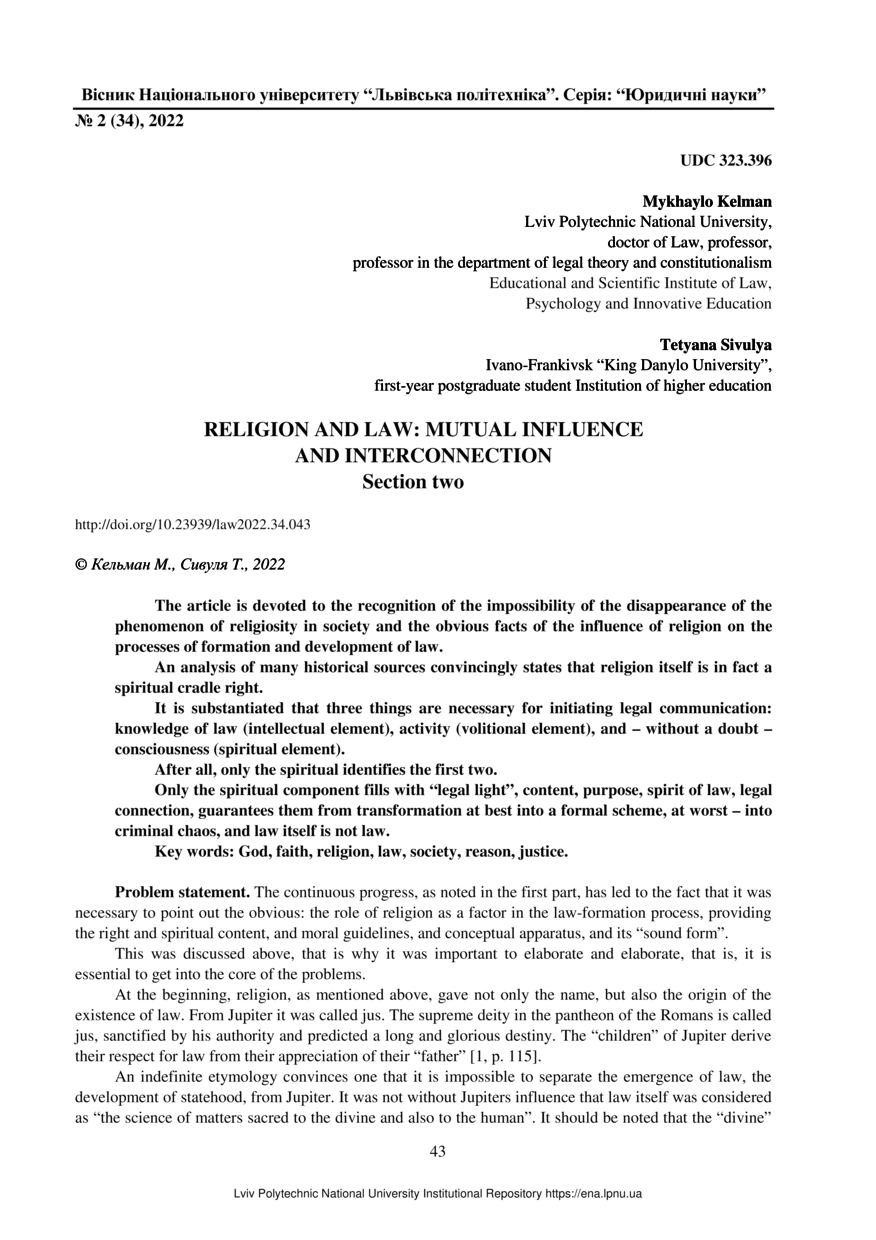 Вісник Національного університету “Львівська політехніка”. Серія: “Юридичні науки”
№ 2 (34), 2022

UDC 323.396

Mykhaylo Kelman
Lviv Polytechnic National University,
doctor of Law, professor,
professor in the department of legal theory and constitutionalism
Educational and Scientific Institute of Law,
Psychology and Innovative Education

Tetyana Sivulya
Ivano-Frankivsk “King Danylo University”,
first-year postgraduate student Institution of higher education

RELIGION AND LAW: MUTUAL INFLUENCE AND INTERCONNECTION
Section two

http://doi.org/10.23939/law2022.34.043

© Кельман М., Сивуля Т., 2022

The article is devoted to the recognition of the impossibility of the disappearance of the phenomenon of religiosity in society and the obvious facts of the influence of religion on the processes of formation and development of law.

An analysis of many historical sources convincingly states that religion itself is in fact a spiritual cradle right.

It is substantiated that three things are necessary for initiating legal communication: knowledge of law (intellectual element), activity (volitional element), and – without a doubt – consciousness (spiritual element).

After all, only the spiritual identifies the first two.

Only the spiritual component fills with “legal light”, content, purpose, spirit of law, legal connection, guarantees them from transformation at best into a formal scheme, at worst – into criminal chaos, and law itself is not law.

Key words: God, faith, religion, law, society, reason, justice.

Problem statement. The continuous progress, as noted in the first part, has led to the fact that it was necessary to point out the obvious: the role of religion as a factor in the law-formation process, providing the right and spiritual content, and moral guidelines, and conceptual apparatus, and its “sound form”.

This was discussed above, that is why it was important to elaborate and elaborate, that is, it is essential to get into the core of the problems.

At the beginning, religion, as mentioned above, gave not only the name, but also the origin of the existence of law. From Jupiter it was called jus. The supreme deity in the pantheon of the Romans is called jus, sanctified by his authority and predicted a long and glorious destiny. The “children” of Jupiter derive their respect for law from their appreciation of their “father” [1, p. 115].

An indefinite etymology convinces one that it is impossible to separate the emergence of law, the development of statehood, from Jupiter. It was not without Jupiters influence that law itself was considered as “the science of matters sacred to the divine and also to the human”. It should be noted that the “divine”

43

Lviv Polytechnic National University Institutional Repository https://ena.lpnu.ua